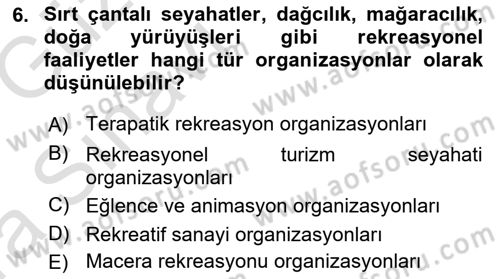 6. Sırt çantalı seyahatler, dağcılık, mağaracılık, doğa yürüyüşleri gibi rekreasyonel faaliyetler hangi tür organizasyonlar olarak düşünülebilir?

A) Terapatik rekreasyon organizasyonları
B) Rekreasyonel turizm seyahati organizasyonları
C) Eğlence ve animasyon organizasyonları
D) Rekreatif sanayi organizasyonları
E) Macera rekreasyonu organizasyonları

www.aofsoru.com